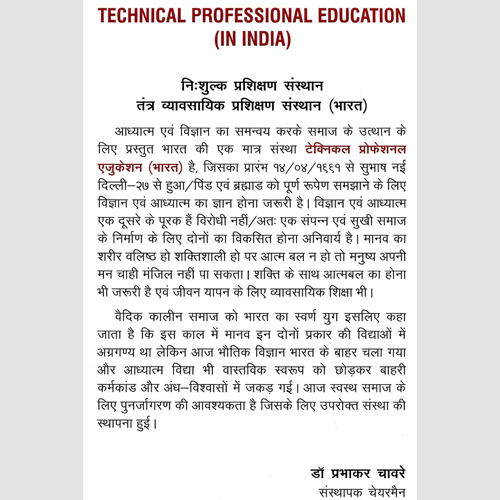 TECHNICAL PROFESSIONAL EDUCATION (IN INDIA)

निःशुल्क प्रशिक्षण संस्थान
तंत्र व्यावसायिक प्रशिक्षण संस्थान (भारत)

आध्यात्म एवं विज्ञान का समन्वय करके समाज के उत्थान के लिए प्रस्तुत भारत की एक मात्र संस्था टेक्निकल प्रोफेशनल एजुकेशन (भारत) है, जिसका प्रारंभ १४/०४/१६६१ से सुभाष नई दिल्ली–२७ से हुआ/पिंड एवं ब्रह्माड को पूर्ण रूपेण समझाने के लिए विज्ञान एवं आध्यात्म का ज्ञान होना जरूरी है। विज्ञान एवं आध्यात्म एक दूसरे के पूरक हैं विरोधी नहीं/अतः एक संपन्न एवं सुखी समाज के निर्माण के लिए दोनों का विकसित होना अनिवार्य है। मानव का शरीर वलिष्ठ हो शक्तिशाली हो पर आत्म बल न हो तो मनुष्य अपनी मन चाही मंजिल नहीं पा सकता। शक्ति के साथ आत्मबल का होना भी जरूरी है एवं जीवन यापन के लिए व्यावसायिक शिक्षा भी।

वैदिक कालीन समाज को भारत का स्वर्ण युग इसलिए कहा जाता है कि इस काल में मानव इन दोनों प्रकार की विद्याओं में अग्रगण्य था लेकिन आज भौतिक विज्ञान भारत के बाहर चला गया और आध्यात्म विद्या भी वास्तविक स्वरूप को छोड़कर बाहरी कर्मकांड और अंध–विश्वासों में जकड़ गई। आज स्वस्थ समाज के लिए पुनर्जागरण की आवश्यकता है जिसके लिए उपरोक्त संस्था की स्थापना हुई।

डॉ प्रभाकर चावरे
संस्थापक चेयरमैन